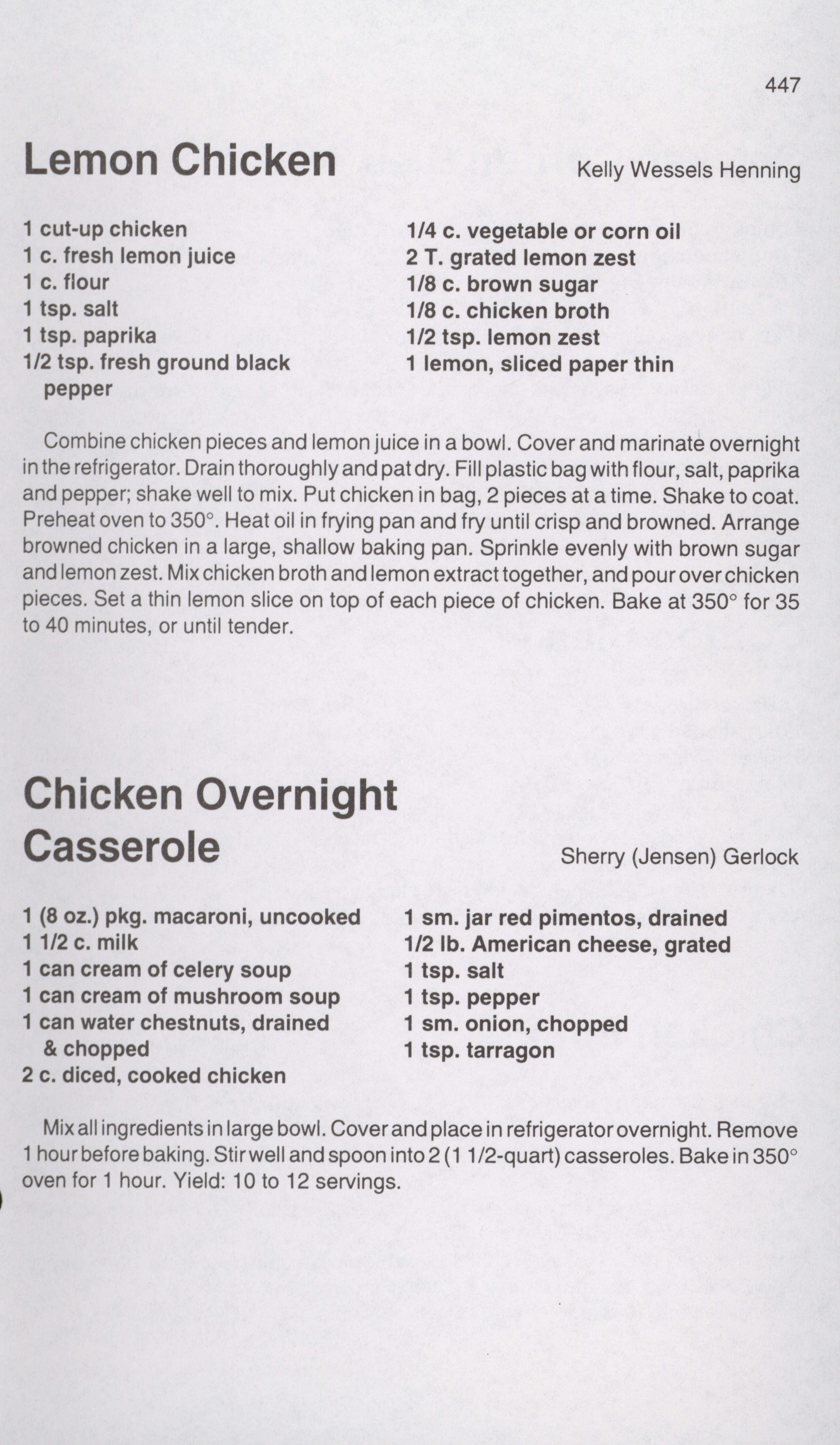 447

Lemon Chicken

Kelly Wessels Henning

1 cut-up chicken
1 c. fresh lemon juice
1 c. flour
1 tsp. salt
1 tsp. paprika
1/2 tsp. fresh ground black pepper

1/4 c. vegetable or corn oil
2 T. grated lemon zest
1/8 c. brown sugar
1/8 c. chicken broth
1/2 tsp. lemon zest
1 lemon, sliced paper thin

Combine chicken pieces and lemon juice in a bowl. Cover and marinate overnight in the refrigerator. Drain thoroughly and pat dry. Fill plastic bag with flour, salt, paprika and pepper; shake well to mix. Put chicken in bag, 2 pieces at a time. Shake to coat. Preheat oven to 350°. Heat oil in frying pan and fry until crisp and browned. Arrange browned chicken in a large, shallow baking pan. Sprinkle evenly with brown sugar and lemon zest. Mix chicken broth and lemon extract together, and pour over chicken pieces. Set a thin lemon slice on top of each piece of chicken. Bake at 350° for 35 to 40 minutes, or until tender.

Chicken Overnight Casserole

Sherry (Jensen) Gerlock

1 (8 oz.) pkg. macaroni, uncooked
1 1/2 c. milk
1 can cream of celery soup
1 can cream of mushroom soup
1 can water chestnuts, drained & chopped
2 c. diced, cooked chicken

1 sm. jar red pimentos, drained
1/2 lb. American cheese, grated
1 tsp. salt
1 tsp. pepper
1 sm. onion, chopped
1 tsp. tarragon

Mix all ingredients in large bowl. Cover and place in refrigerator overnight. Remove 1 hour before baking. Stir well and spoon into 2 (1 1/2-quart) casseroles. Bake in 350° oven for 1 hour. Yield: 10 to 12 servings.